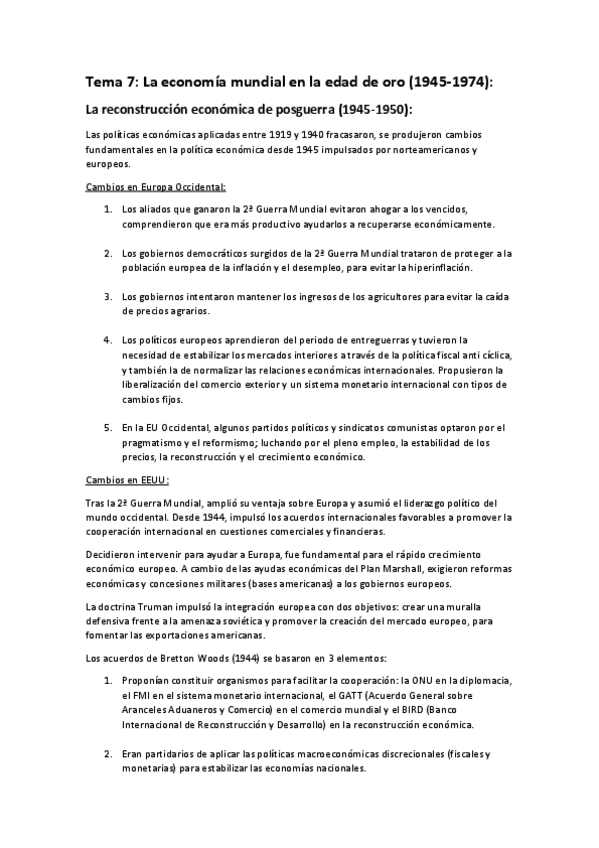 Tema 7: La economía mundial en la edad de oro (1945-1974):

La reconstrucción económica de posguerra (1945-1950):

Las políticas económicas aplicadas entre 1919 y 1940 fracasaron, se produjeron cambios fundamentales en la política económica desde 1945 impulsados por norteamericanos y europeos.

Cambios en Europa Occidental:

1. Los aliados que ganaron la 2ª Guerra Mundial evitaron ahogar a los vencidos, comprendieron que era más productivo ayudarlos a recuperarse económicamente.

2. Los gobiernos democráticos surgidos de la 2ª Guerra Mundial trataron de proteger a la población europea de la inflación y el desempleo, para evitar la hiperinflación.

3. Los gobiernos intentaron mantener los ingresos de los agricultores para evitar la caída de precios agrarios.

4. Los políticos europeos aprendieron del periodo de entreguerras y tuvieron la necesidad de estabilizar los mercados interiores a través de la política fiscal anti cíclica, y también la de normalizar las relaciones económicas internacionales. Propusieron la liberalización del comercio exterior y un sistema monetario internacional con tipos de cambios fijos.

5. En la EU Occidental, algunos partidos políticos y sindicatos comunistas optaron por el pragmatismo y el reformismo; luchando por el pleno empleo, la estabilidad de los precios, la reconstrucción y el crecimiento económico.

Cambios en EEUU:

Tras la 2ª Guerra Mundial, amplió su ventaja sobre Europa y asumió el liderazgo político del mundo occidental. Desde 1944, impulsó los acuerdos internacionales favorables a promover la cooperación internacional en cuestiones comerciales y financieras.

Decidieron intervenir para ayudar a Europa, fue fundamental para el rápido crecimiento económico europeo. A cambio de las ayudas económicas del Plan Marshall, exigieron reformas económicas y concesiones militares (bases americanas) a los gobiernos europeos.

La doctrina Truman impulsó la integración europea con dos objetivos: crear una muralla defensiva frente a la amenaza soviética y promover la creación del mercado europeo, para fomentar las exportaciones americanas.

Los acuerdos de Bretton Woods (1944) se basaron en 3 elementos:

1. Proponían constituir organismos para facilitar la cooperación: la ONU en la diplomacia, el FMI en el sistema monetario internacional, el GATT (Acuerdo General sobre Aranceles Aduaneros y Comercio) en el comercio mundial y el BIRD (Banco Internacional de Reconstrucción y Desarrollo) en la reconstrucción económica.

2. Eran partidarios de aplicar las políticas macroeconómicas discrecionales (fiscales y monetarias) para estabilizar las economías nacionales.